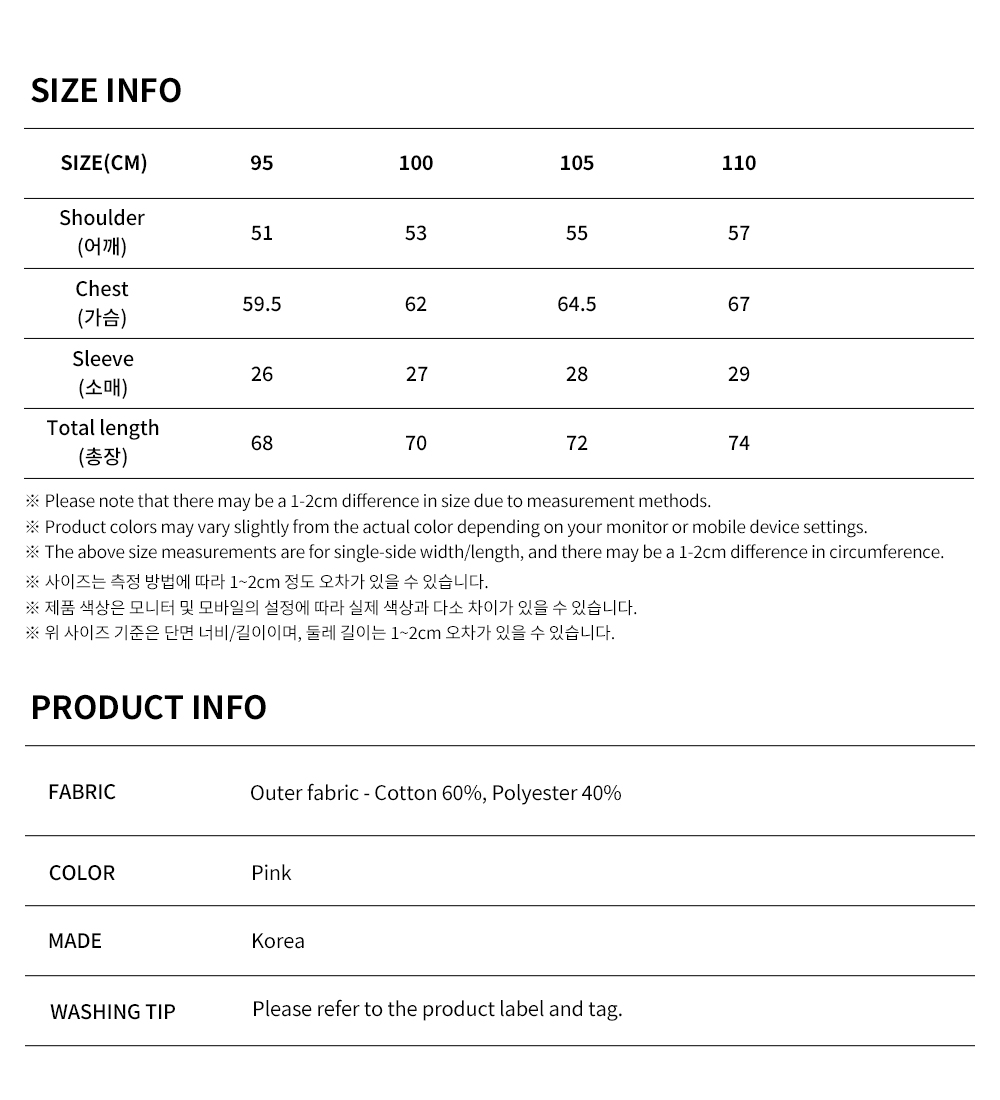 SIZE INFO

| SIZE(CM) | 95 | 100 | 105 | 110 |
|---|---|---|---|---|
| Shoulder (어깨) | 51 | 53 | 55 | 57 |
| Chest (가슴) | 59.5 | 62 | 64.5 | 67 |
| Sleeve (소매) | 26 | 27 | 28 | 29 |
| Total length (총장) | 68 | 70 | 72 | 74 |

※ Please note that there may be a 1-2cm difference in size due to measurement methods.
※ Product colors may vary slightly from the actual color depending on your monitor or mobile device settings.
※ The above size measurements are for single-side width/length, and there may be a 1-2cm difference in circumference.
※ 사이즈는 측정 방법에 따라 1~2cm 정도 오차가 있을 수 있습니다.
※ 제품 색상은 모니터 및 모바일의 설정에 따라 실제 색상과 다소 차이가 있을 수 있습니다.
※ 위 사이즈 기준은 단면 너비/길이이며, 둘레 길이는 1~2cm 오차가 있을 수 있습니다.

PRODUCT INFO

| FABRIC | Outer fabric - Cotton 60%, Polyester 40% |
|---|---|
| COLOR | Pink |
| MADE | Korea |
| WASHING TIP | Please refer to the product label and tag. |